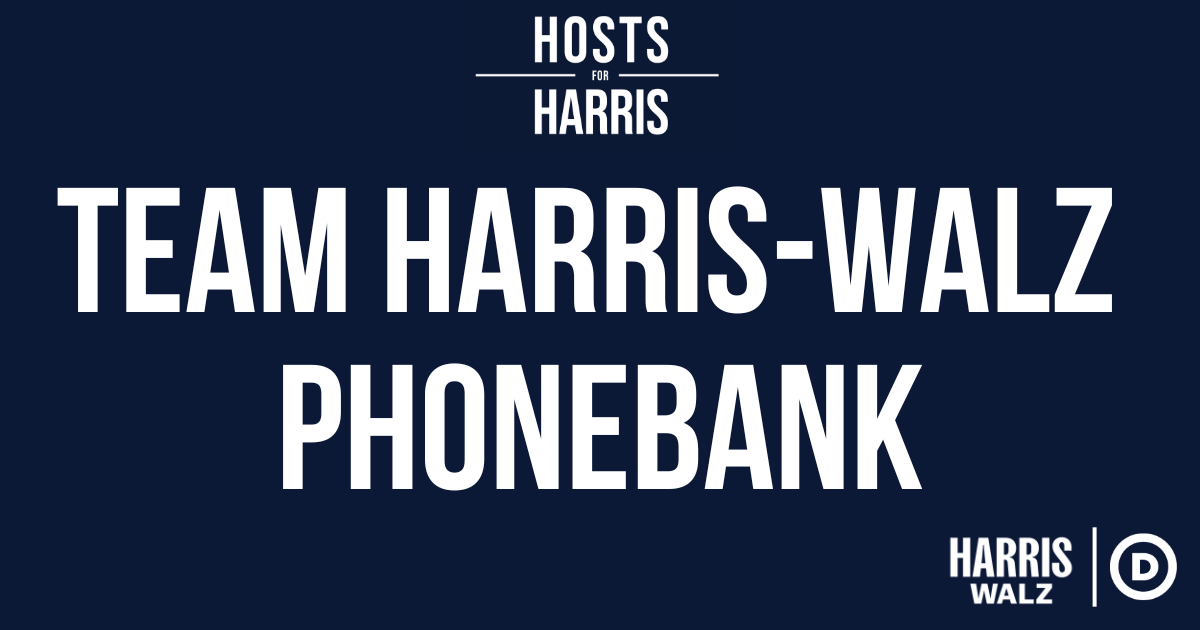 HOSTS
FOR
HARRIS

TEAM HARRIS-WALZ PHONEBANK

HARRIS
WALZ

D